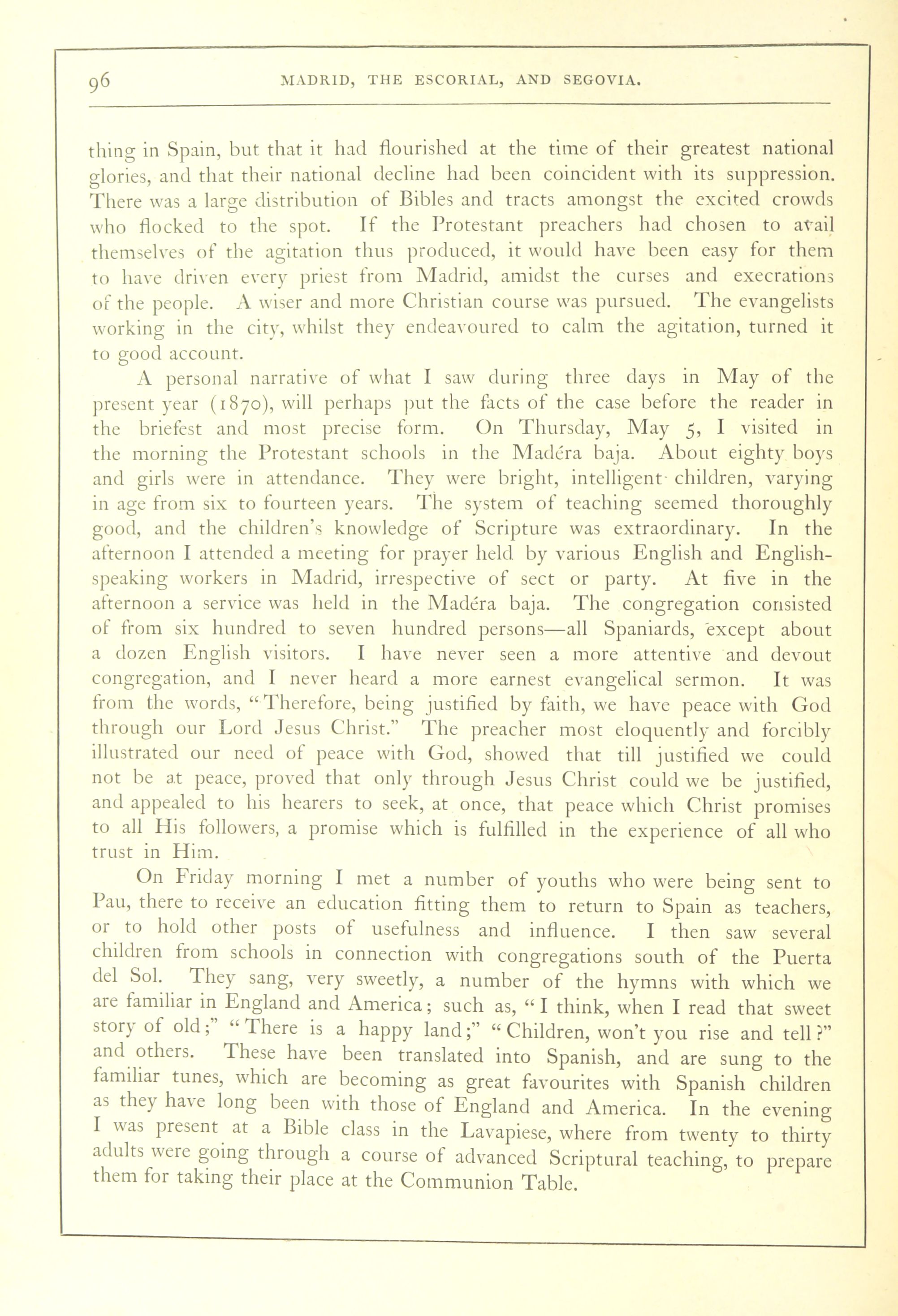 96 MADRID, THE ESCORIAL, AND SEGOVIA.

thing in Spain, but that it had flourished at the time of their greatest national glories, and that their national decline had been coincident with its suppression. There was a large distribution of Bibles and tracts amongst the excited crowds who flocked to the spot. If the Protestant preachers had chosen to avail themselves of the agitation thus produced, it would have been easy for them to have driven every priest from Madrid, amidst the curses and execrations of the people. A wiser and more Christian course was pursued. The evangelists working in the city, whilst they endeavoured to calm the agitation, turned it to good account.

A personal narrative of what I saw during three days in May of the present year (1870), will perhaps put the facts of the case before the reader in the briefest and most precise form. On Thursday, May 5, I visited in the morning the Protestant schools in the Madéra baja. About eighty boys and girls were in attendance. They were bright, intelligent children, varying in age from six to fourteen years. The system of teaching seemed thoroughly good, and the children's knowledge of Scripture was extraordinary. In the afternoon I attended a meeting for prayer held by various English and English-speaking workers in Madrid, irrespective of sect or party. At five in the afternoon a service was held in the Madéra baja. The congregation consisted of from six hundred to seven hundred persons—all Spaniards, except about a dozen English visitors. I have never seen a more attentive and devout congregation, and I never heard a more earnest evangelical sermon. It was from the words, "Therefore, being justified by faith, we have peace with God through our Lord Jesus Christ." The preacher most eloquently and forcibly illustrated our need of peace with God, showed that till justified we could not be at peace, proved that only through Jesus Christ could we be justified, and appealed to his hearers to seek, at once, that peace which Christ promises to all His followers, a promise which is fulfilled in the experience of all who trust in Him.

On Friday morning I met a number of youths who were being sent to Pau, there to receive an education fitting them to return to Spain as teachers, or to hold other posts of usefulness and influence. I then saw several children from schools in connection with congregations south of the Puerta del Sol. They sang, very sweetly, a number of the hymns with which we are familiar in England and America; such as, "I think, when I read that sweet story of old;" "There is a happy land;" "Children, won't you rise and tell?" and others. These have been translated into Spanish, and are sung to the familiar tunes, which are becoming as great favourites with Spanish children as they have long been with those of England and America. In the evening I was present at a Bible class in the Lavapiese, where from twenty to thirty adults were going through a course of advanced Scriptural teaching, to prepare them for taking their place at the Communion Table.